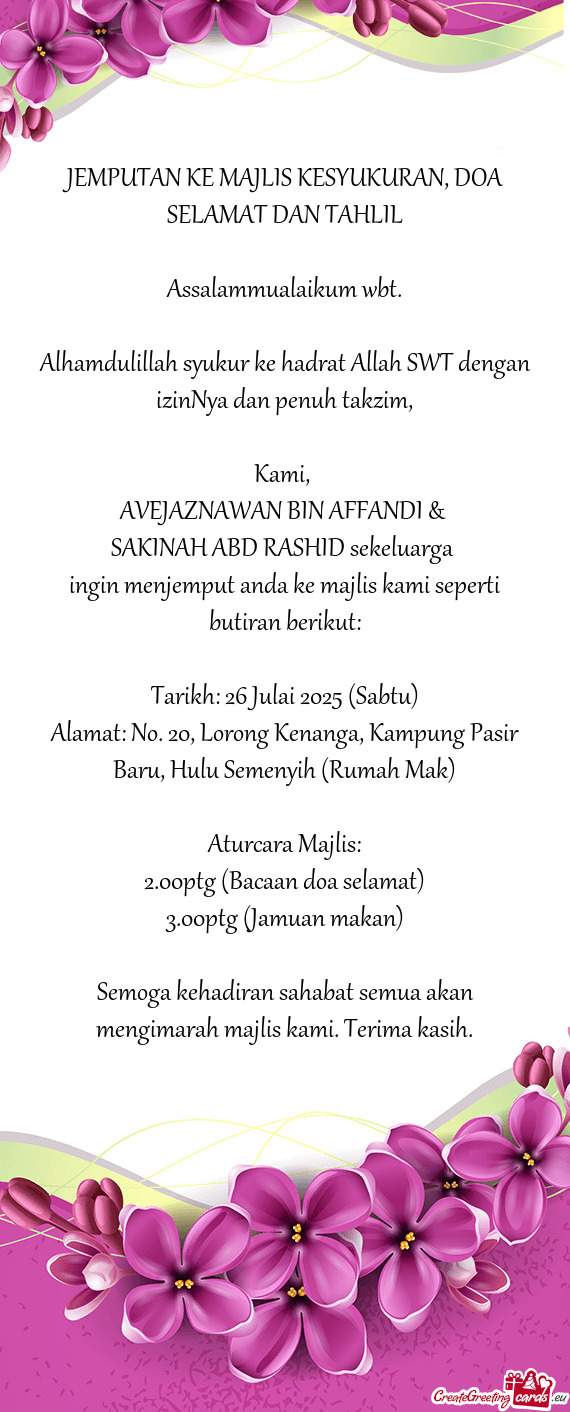 JEMPUTAN KE MAJLIS KESYUKURAN, DOA SELAMAT DAN TAHLIL

Assalammualaikum wbt.

Alhamdulillah syukur ke hadrat Allah SWT dengan izinNya dan penuh takzim,

Kami,
AVEJAZNAWAN BIN AFFANDI &
SAKINAH ABD RASHID sekeluarga
ingin menjemput anda ke majlis kami seperti butiran berikut:

Tarikh: 26 Julai 2025 (Sabtu)
Alamat: No. 20, Lorong Kenanga, Kampung Pasir Baru, Hulu Semenyih (Rumah Mak)

Aturcara Majlis:
2.00ptg (Bacaan doa selamat)
3.00ptg (Jamuan makan)

Semoga kehadiran sahabat semua akan mengimarah majlis kami. Terima kasih.

CreateGreetingcards.eu